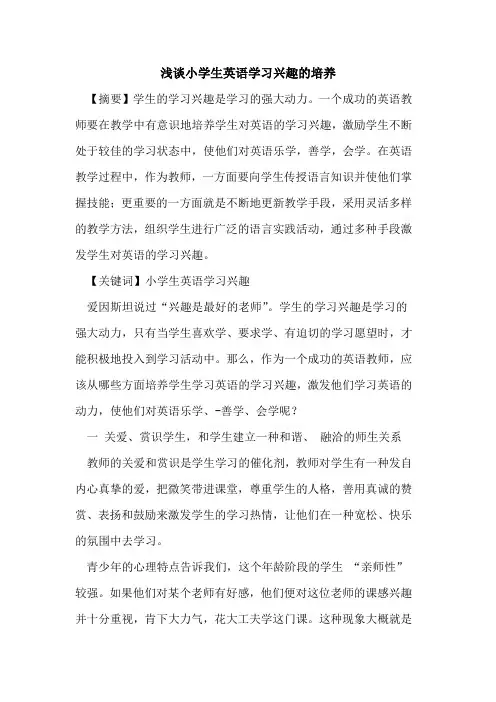 浅谈小学生英语学习兴趣的培养

【摘要】学生的学习兴趣是学习的强大动力。一个成功的英语教师要在教学中有意识地培养学生对英语的学习兴趣，激励学生不断处于较佳的学习状态中，使他们对英语乐学，善学，会学。在英语教学过程中，作为教师，一方面要向学生传授语言知识并使他们掌握技能；更重要的一方面就是不断地更新教学手段，采用灵活多样的教学方法，组织学生进行广泛的语言实践活动，通过多种手段激发学生对英语的学习兴趣。

【关键词】小学生英语学习兴趣

爱因斯坦说过“兴趣是最好的老师”。学生的学习兴趣是学习的强大动力，只有当学生喜欢学、要求学、有迫切的学习愿望时，才能积极地投入到学习活动中。那么，作为一个成功的英语教师，应该从哪些方面培养学生学习英语的学习兴趣，激发他们学习英语的动力，使他们对英语乐学、-善学、会学呢？

一 关爱、赏识学生，和学生建立一种和谐、 融洽的师生关系

教师的关爱和赏识是学生学习的催化剂，教师对学生有一种发自内心真挚的爱，把微笑带进课堂，尊重学生的人格，善用真诚的赞赏、表扬和鼓励来激发学生的学习热情，让他们在一种宽松、快乐的氛围中去学习。

青少年的心理特点告诉我们，这个年龄阶段的学生 “亲师性”较强。如果他们对某个老师有好感，他们便对这位老师的课感兴趣并十分重视，肯下大力气，花大工夫学这门课。这种现象大概就是